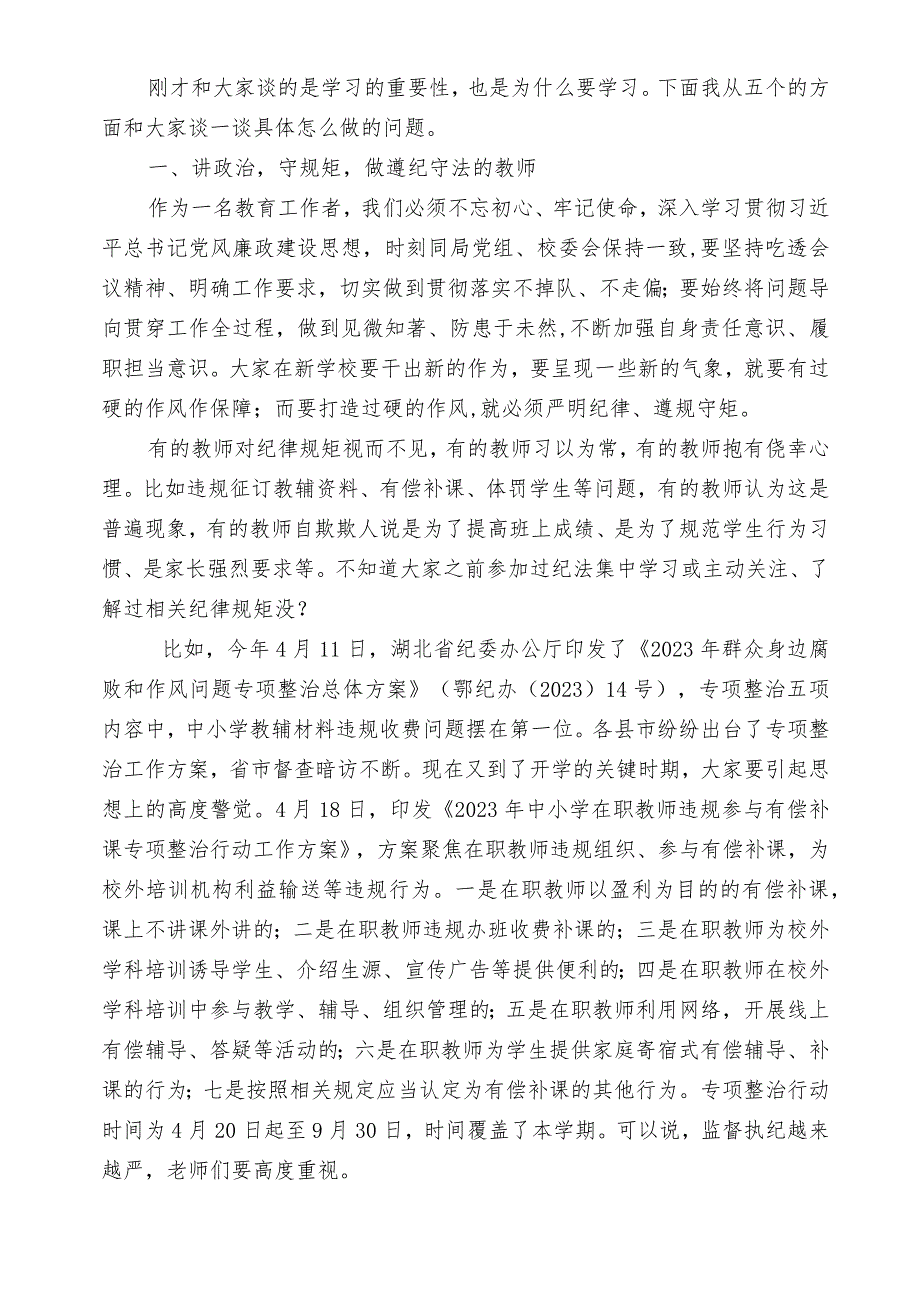 刚才和大家谈的是学习的重要性，也是为什么要学习。下面我从五个的方面和大家谈一谈具体怎么做的问题。

一、讲政治，守规矩，做遵纪守法的教师

作为一名教育工作者，我们必须不忘初心、牢记使命，深入学习贯彻习近平总书记党风廉政建设思想，时刻同局党组、校委会保持一致，要坚持吃透会议精神、明确工作要求，切实做到贯彻落实不掉队、不走偏；要始终将问题导向贯穿工作全过程，做到见微知著、防患于未然,不断加强自身责任意识、履职担当意识。大家在新学校要干出新的作为，要呈现一些新的气象，就要有过硬的作风作保障；而要打造过硬的作风,就必须严明纪律、遵规守矩。

有的教师对纪律规矩视而不见，有的教师习以为常，有的教师抱有侥幸心理。比如违规征订教辅资料、有偿补课、体罚学生等问题，有的教师认为这是普遍现象，有的教师自欺欺人说是为了提高班上成绩、是为了规范学生行为习惯、是家长强烈要求等。不知道大家之前参加过纪法集中学习或主动关注、了解过相关纪律规矩没？

比如，今年4月11日，湖北省纪委办公厅印发了《2023年群众身边腐败和作风问题专项整治总体方案》（鄂纪办（2023）14号），专项整治五项内容中，中小学教辅材料违规收费问题摆在第一位。各县市纷纷出台了专项整治工作方案，省市督查暗访不断。现在又到了开学的关键时期，大家要引起思想上的高度警觉。4月18日，印发《2023年中小学在职教师违规参与有偿补课专项整治行动工作方案》，方案聚焦在职教师违规组织、参与有偿补课，为校外培训机构利益输送等违规行为。一是在职教师以盈利为目的的有偿补课，课上不讲课外讲的；二是在职教师违规办班收费补课的；三是在职教师为校外学科培训诱导学生、介绍生源、宣传广告等提供便利的；四是在职教师在校外学科培训中参与教学、辅导、组织管理的；五是在职教师利用网络，开展线上有偿辅导、答疑等活动的；六是在职教师为学生提供家庭寄宿式有偿辅导、补课的行为；七是按照相关规定应当认定为有偿补课的其他行为。专项整治行动时间为4月20日起至9月30日，时间覆盖了本学期。可以说，监督执纪越来越严，老师们要高度重视。